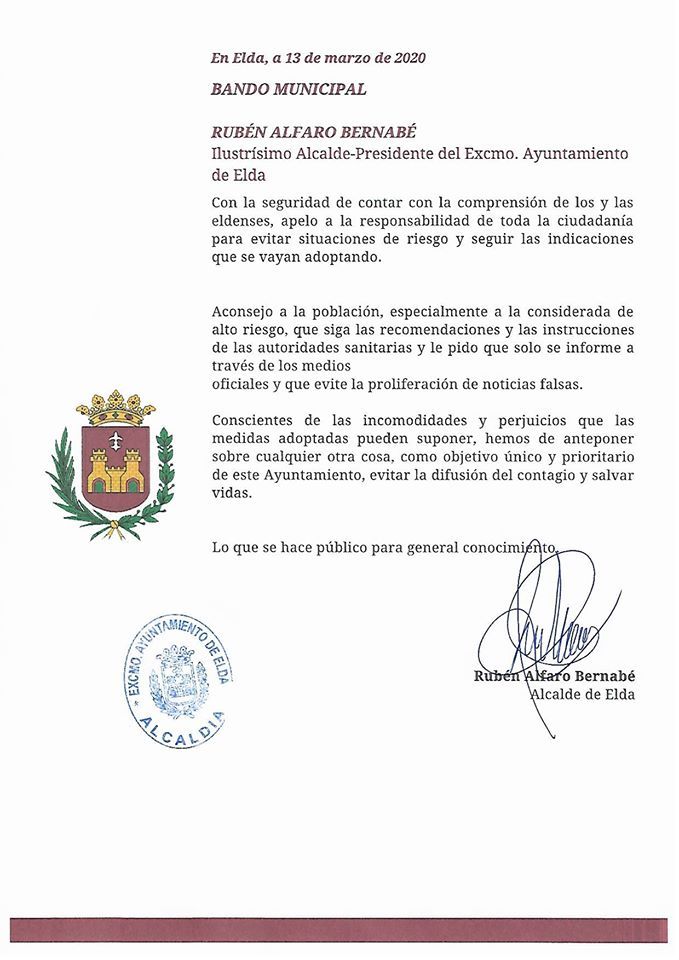 En Elda, a 13 de marzo de 2020

BANDO MUNICIPAL

RUBÉN ALFARO BERNABÉ
Ilustrísimo Alcalde-Presidente del Excmo. Ayuntamiento de Elda

Con la seguridad de contar con la comprensión de los y las eldenses, apelo a la responsabilidad de toda la ciudadanía para evitar situaciones de riesgo y seguir las indicaciones que se vayan adoptando.

Aconsejo a la población, especialmente a la considerada de alto riesgo, que siga las recomendaciones y las instrucciones de las autoridades sanitarias y le pido que solo se informe a través de los medios
oficiales y que evite la proliferación de noticias falsas.

Conscientes de las incomodidades y perjuicios que las medidas adoptadas pueden suponer, hemos de anteponer sobre cualquier otra cosa, como objetivo único y prioritario de este Ayuntamiento, evitar la difusión del contagio y salvar vidas.

Lo que se hace público para general conocimiento.

EXCMO. AYUNTAMIENTO DE ELDA
ALCALDIA

Rubén Alfaro Bernabé
Alcalde de Elda